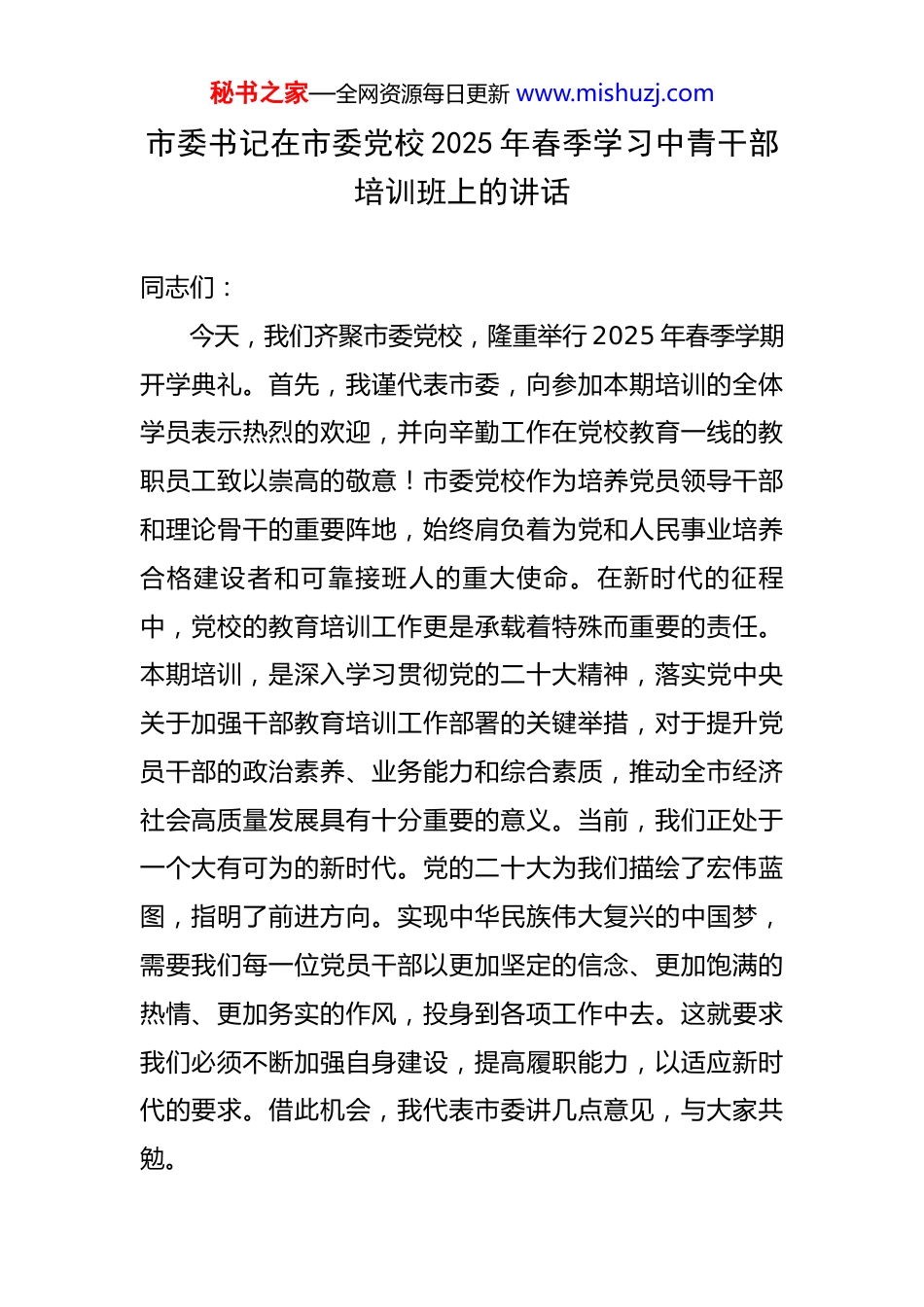 秘书之家—全网资源每日更新 www.mishuzj.com

市委书记在市委党校 2025 年春季学习中青干部培训班上的讲话

同志们：

今天，我们齐聚市委党校，隆重举行 2025 年春季学期开学典礼。首先，我谨代表市委，向参加本期培训的全体学员表示热烈的欢迎，并向辛勤工作在党校教育一线的教职员工致以崇高的敬意！市委党校作为培养党员领导干部和理论骨干的重要阵地，始终肩负着为党和人民事业培养合格建设者和可靠接班人的重大使命。在新时代的征程中，党校的教育培训工作更是承载着特殊而重要的责任。本期培训，是深入学习贯彻党的二十大精神，落实党中央关于加强干部教育培训工作部署的关键举措，对于提升党员干部的政治素养、业务能力和综合素质，推动全市经济社会高质量发展具有十分重要的意义。当前，我们正处于一个大有可为的新时代。党的二十大为我们描绘了宏伟蓝图，指明了前进方向。实现中华民族伟大复兴的中国梦，需要我们每一位党员干部以更加坚定的信念、更加饱满的热情、更加务实的作风，投身到各项工作中去。这就要求我们必须不断加强自身建设，提高履职能力，以适应新时代的要求。借此机会，我代表市委讲几点意见，与大家共勉。